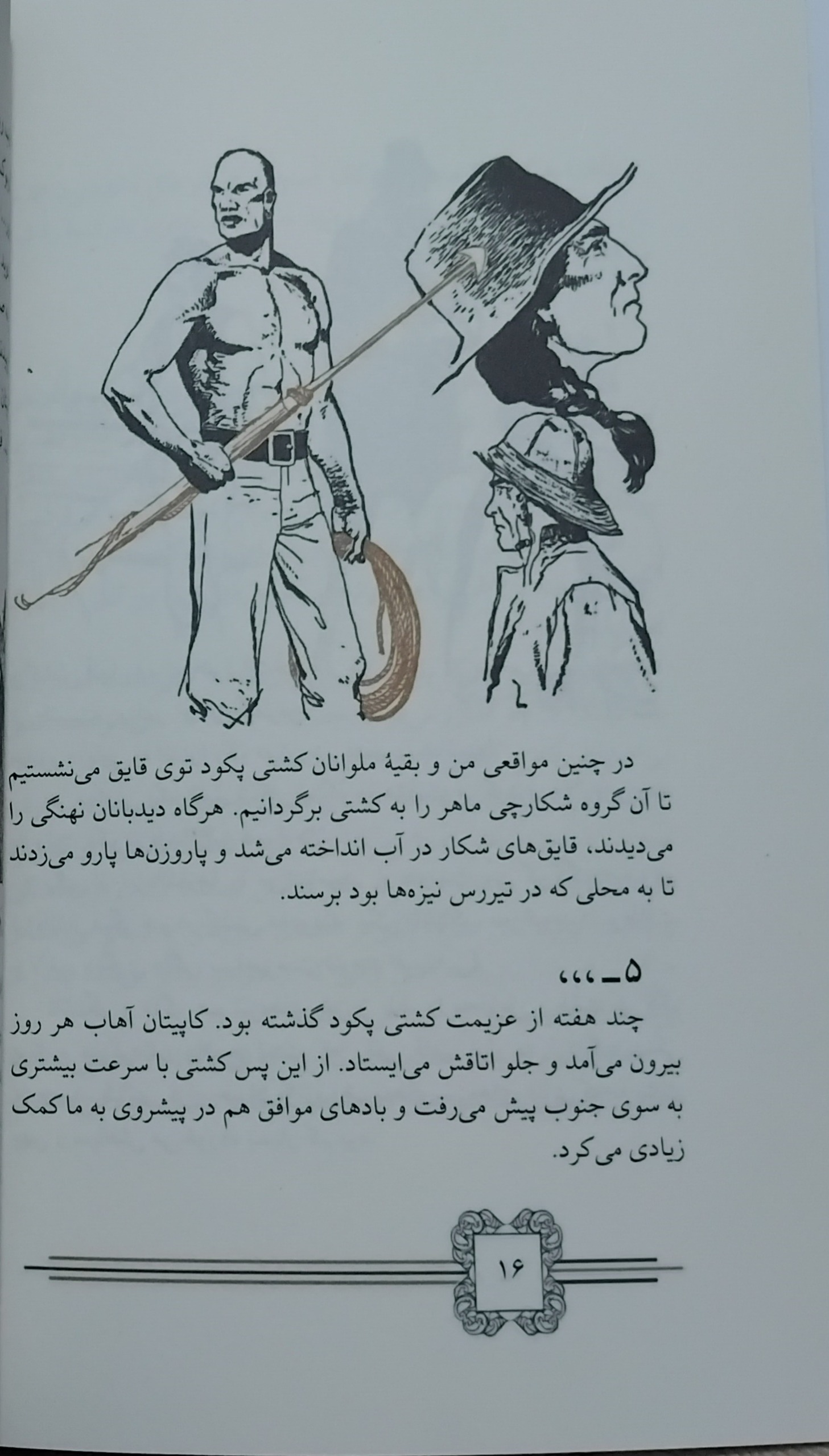 در چنین مواقعی من و بقیهٔ ملوانان کشتی پکود توی قایق می‌نشستیم تا آن گروه شکارچی ماهر را به کشتی برگردانیم. هرگاه دیدبانان نهنگی را می‌دیدند، قایق‌های شکار در آب انداخته می‌شد و پاروزن‌ها پارو می‌زدند تا به محلی که در تیررس نیزه‌ها بود برسند.

۵ـ ،،،

چند هفته از عزیمت کشتی پکود گذشته بود. کاپیتان آهاب هر روز بیرون می‌آمد و جلو اتاقش می‌ایستاد. از این پس کشتی با سرعت بیشتری به سوی جنوب پیش می‌رفت و بادهای موافق هم در پیشروی به ما کمک زیادی می‌کرد.

۱۶